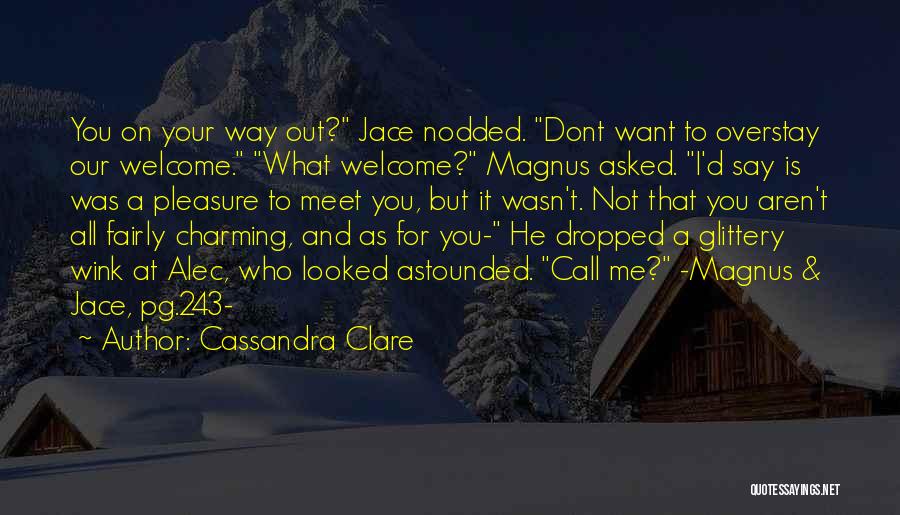 You on your way out?" Jace nodded. "Dont want to overstay our welcome." "What welcome?" Magnus asked. "I'd say is was a pleasure to meet you, but it wasn't. Not that you aren't all fairly charming, and as for you-" He dropped a glittery wink at Alec, who looked astounded. "Call me?" -Magnus & Jace, pg.243-

~ Author: Cassandra Clare

QUOTESSAYINGS.NET